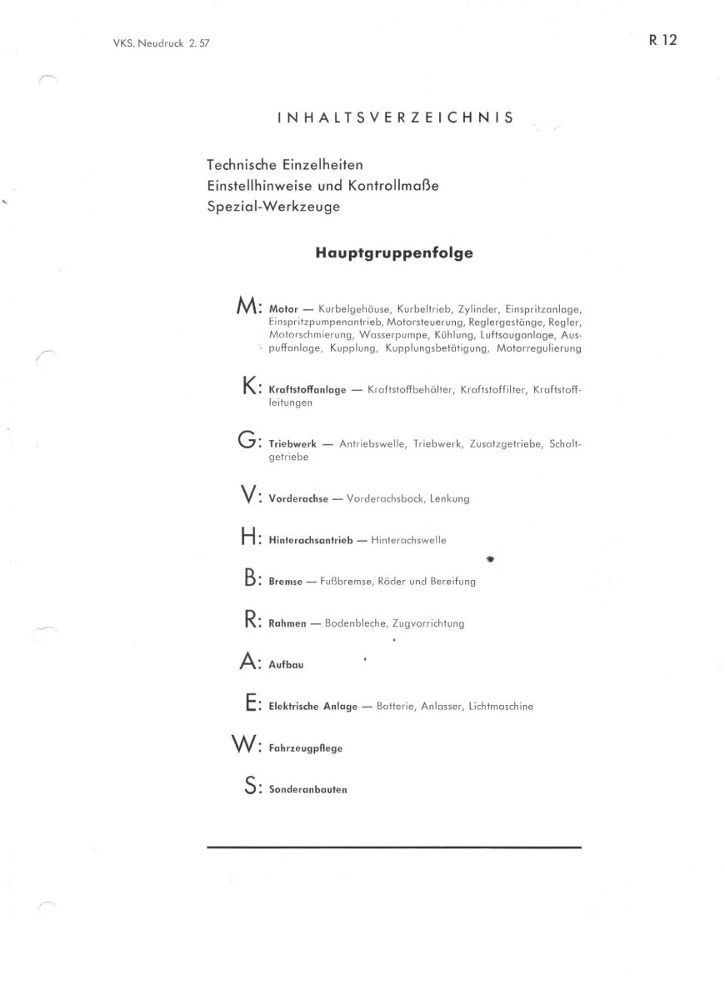 VKS. Neudruck 2. 57

R 12

INHALTSVERZEICHNIS

Technische Einzelheiten
Einstellhinweise und Kontrollmaße
Spezial-Werkzeuge

Hauptgruppenfolge

M: Motor — Kurbelgehäuse, Kurbeltrieb, Zylinder, Einspritzanlage, Einspritzpumpenantrieb, Motorsteuerung, Reglergestänge, Regler, Motorschmierung, Wasserpumpe, Kühlung, Luftsauganlage, Auspuffanlage, Kupplung, Kupplungsbetätigung, Motorregulierung

K: Kraftstoffanlage — Kraftstoffbehälter, Kraftstoffilter, Kraftstoffleitungen

G: Triebwerk — Antriebswelle, Triebwerk, Zusatzgetriebe, Schaltgetriebe

V: Vorderachse — Vorderachsbock, Lenkung

H: Hinterachsantrieb — Hinterachswelle

B: Bremse — Fußbremse, Räder und Bereifung

R: Rahmen — Bodenbleche, Zugvorrichtung

A: Aufbau

E: Elektrische Anlage — Batterie, Anlasser, Lichtmaschine

W: Fahrzeugpflege

S: Sonderanbauten